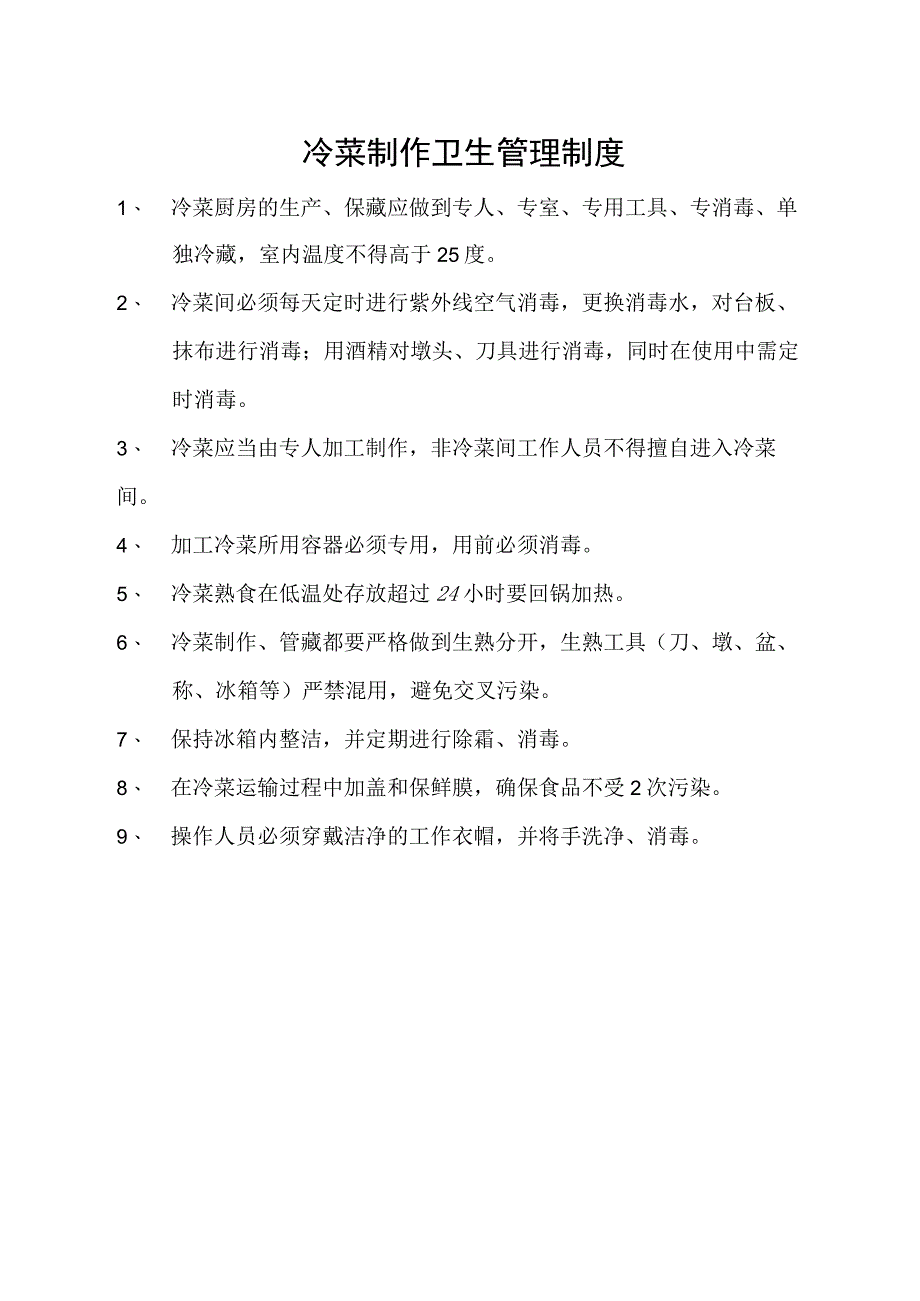 冷菜制作卫生管理制度

1、 冷菜厨房的生产、保藏应做到专人、专室、专用工具、专消毒、单独冷藏，室内温度不得高于25度。

2、 冷菜间必须每天定时进行紫外线空气消毒，更换消毒水，对台板、抹布进行消毒；用酒精对墩头、刀具进行消毒，同时在使用中需定时消毒。

3、 冷菜应当由专人加工制作，非冷菜间工作人员不得擅自进入冷菜间。

4、 加工冷菜所用容器必须专用，用前必须消毒。

5、 冷菜熟食在低温处存放超过24小时要回锅加热。

6、 冷菜制作、管藏都要严格做到生熟分开，生熟工具（刀、墩、盆、称、冰箱等）严禁混用，避免交叉污染。

7、 保持冰箱内整洁，并定期进行除霜、消毒。

8、 在冷菜运输过程中加盖和保鲜膜，确保食品不受2次污染。

9、 操作人员必须穿戴洁净的工作衣帽，并将手洗净、消毒。